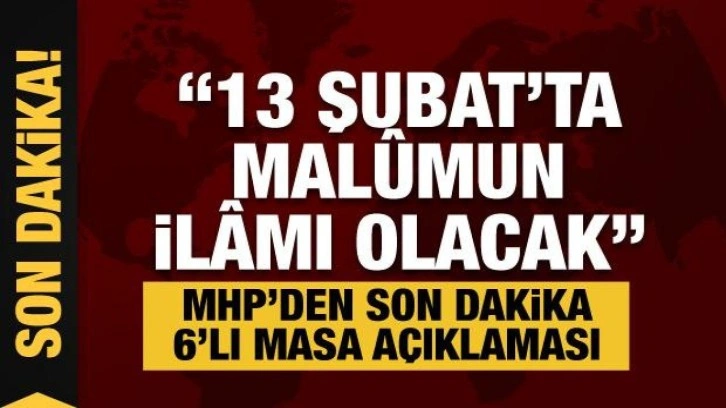 SON DAKİKA!

“13 ŞUBAT’TA MALÛMUN İLÂMI OLACAK”

MHP’DEN SON DAKİKA 6’LI MASA AÇIKLAMASI